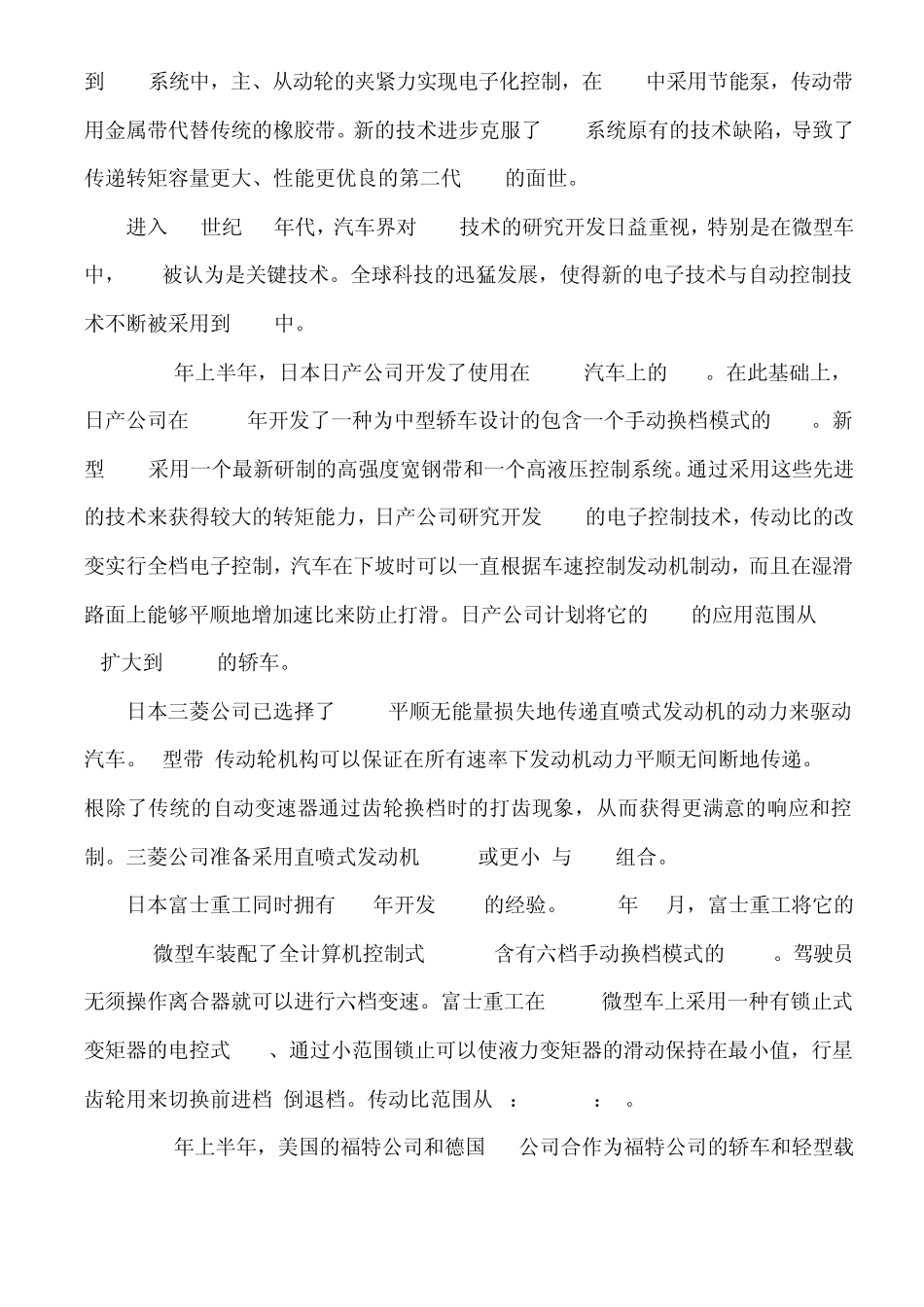 到 系统中，主、从动轮的夹紧力实现电子化控制，在 中采用节能泵，传动带用金属带代替传统的橡胶带。新的技术进步克服了 系统原有的技术缺陷，导致了传递转矩容量更大、性能更优良的第二代 的面世。

进入 世纪 年代，汽车界对 技术的研究开发日益重视，特别是在微型车中， 被认为是关键技术。全球科技的迅猛发展，使得新的电子技术与自动控制技术不断被采用到 中。

年上半年，日本日产公司开发了使用在 汽车上的 。在此基础上，日产公司在 年开发了一种为中型轿车设计的包含一个手动换档模式的 。新型 采用一个最新研制的高强度宽钢带和一个高液压控制系统。通过采用这些先进的技术来获得较大的转矩能力，日产公司研究开发 的电子控制技术，传动比的改变实行全档电子控制，汽车在下坡时可以一直根据车速控制发动机制动，而且在湿滑路面上能够平顺地增加速比来防止打滑。日产公司计划将它的 的应用范围从 扩大到 的轿车。

日本三菱公司已选择了 平顺无能量损失地传递直喷式发动机的动力来驱动汽车。 型带 传动轮机构可以保证在所有速率下发动机动力平顺无间断地传递。根除了传统的自动变速器通过齿轮换档时的打齿现象，从而获得更满意的响应和控制。三菱公司准备采用直喷式发动机 或更小 与 组合。

日本富士重工同时拥有 年开发 的经验。 年 月，富士重工将它的 微型车装配了全计算机控制式 含有六档手动换档模式的 。驾驶员无须操作离合器就可以进行六档变速。富士重工在 微型车上采用一种有锁止式变矩器的电控式 、通过小范围锁止可以使液力变矩器的滑动保持在最小值，行星齿轮用来切换前进档 倒退档。传动比范围从 ： ： 。

年上半年，美国的福特公司和德国 公司合作为福特公司的轿车和轻型载